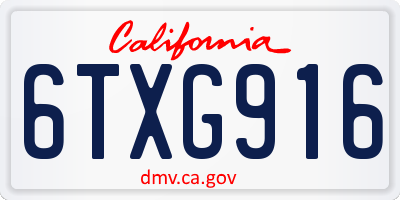 California

6TXG916

dmv.ca.gov